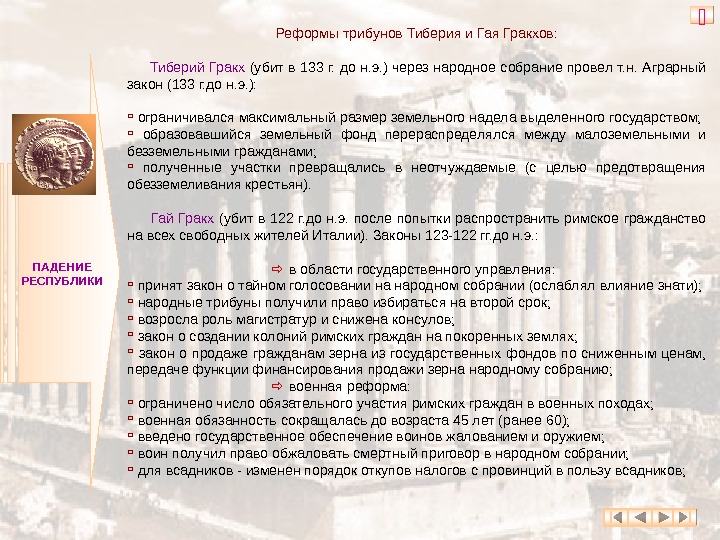 Реформы трибунов Тиберия и Гая Гракхов:

Тиберий Гракх (убит в 133 г. до н.э.) через народное собрание провел т.н. Аграрный закон (133 г.до н.э.):

▫ ограничивался максимальный размер земельного надела выделенного государством;
▫ образовавшийся земельный фонд перераспределялся между малоземельными и безземельными гражданами;
▫ полученные участки превращались в неотчуждаемые (с целью предотвращения обезземеливания крестьян).

Гай Гракх (убит в 122 г.до н.э. после попытки распространить римское гражданство на всех свободных жителей Италии). Законы 123-122 гг.до н.э.:

⇨ в области государственного управления:
▫ принят закон о тайном голосовании на народном собрании (ослаблял влияние знати);
▫ народные трибуны получили право избираться на второй срок;
▫ возросла роль магистратур и снижена консулов;
▫ закон о создании колоний римских граждан на покоренных землях;
▫ закон о продаже гражданам зерна из государственных фондов по сниженным ценам, передаче функции финансирования продажи зерна народному собранию;
⇨ военная реформа:
▫ ограничено число обязательного участия римских граждан в военных походах;
▫ военная обязанность сокращалась до возраста 45 лет (ранее 60);
▫ введено государственное обеспечение воинов жалованием и оружием;
▫ воин получил право обжаловать смертный приговор в народном собрании;
▫ для всадников - изменен порядок откупов налогов с провинций в пользу всадников;

ПАДЕНИЕ РЕСПУБЛИКИ